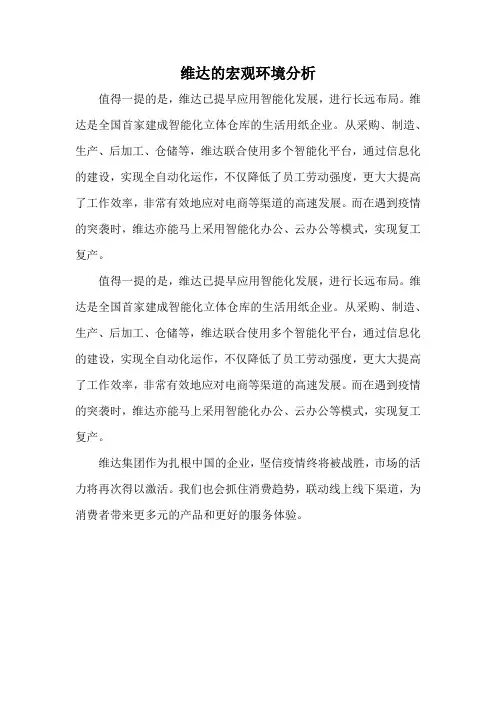 维达的宏观环境分析

值得一提的是，维达已提早应用智能化发展，进行长远布局。维达是全国首家建成智能化立体仓库的生活用纸企业。从采购、制造、生产、后加工、仓储等，维达联合使用多个智能化平台，通过信息化的建设，实现全自动化运作，不仅降低了员工劳动强度，更大大提高了工作效率，非常有效地应对电商等渠道的高速发展。而在遇到疫情的突袭时，维达亦能马上采用智能化办公、云办公等模式，实现复工复产。

值得一提的是，维达已提早应用智能化发展，进行长远布局。维达是全国首家建成智能化立体仓库的生活用纸企业。从采购、制造、生产、后加工、仓储等，维达联合使用多个智能化平台，通过信息化的建设，实现全自动化运作，不仅降低了员工劳动强度，更大大提高了工作效率，非常有效地应对电商等渠道的高速发展。而在遇到疫情的突袭时，维达亦能马上采用智能化办公、云办公等模式，实现复工复产。

维达集团作为扎根中国的企业，坚信疫情终将被战胜，市场的活力将再次得以激活。我们也会抓住消费趋势，联动线上线下渠道，为消费者带来更多元的产品和更好的服务体验。